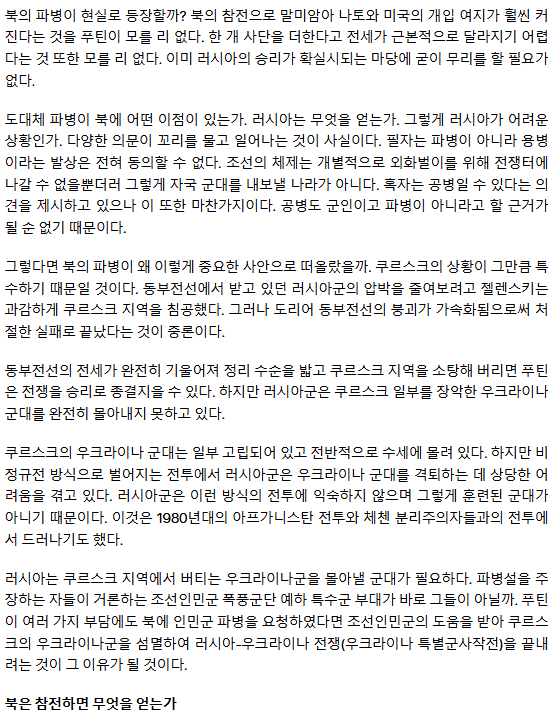 북의 파병이 현실로 등장할까? 북의 참전으로 말미암아 나토와 미국의 개입 여지가 훨씬 커진다는 것을 푸틴이 모를 리 없다. 한 개 사단을 더한다고 전세가 근본적으로 달라지기 어렵다는 것 또한 모를 리 없다. 이미 러시아의 승리가 확실시되는 마당에 굳이 무리를 할 필요가 없다.

도대체 파병이 북에 어떤 이점이 있는가. 러시아는 무엇을 얻는가. 그렇게 러시아가 어려운 상황인가. 다양한 의문이 꼬리를 물고 일어나는 것이 사실이다. 필자는 파병이 아니라 용병이라는 발상은 전혀 동의할 수 없다. 조선의 체제는 개별적으로 외화벌이를 위해 전쟁터에 나갈 수 없을뿐더러 그렇게 자국 군대를 내보낼 나라가 아니다. 혹자는 공병일 수 있다는 의견을 제시하고 있으나 이 또한 마찬가지이다. 공병도 군인이고 파병이 아니라고 할 근거가 될 순 없기 때문이다.

그렇다면 북의 파병이 왜 이렇게 중요한 사안으로 떠올랐을까. 쿠르스크의 상황이 그만큼 특수하기 때문일 것이다. 동부전선에서 받고 있던 러시아군의 압박을 줄여보려고 젤렌스키는 과감하게 쿠르스크 지역을 침공했다. 그러나 도리어 동부전선의 붕괴가 가속화됨으로써 처절한 실패로 끝났다는 것이 중론이다.

동부전선의 전세가 완전히 기울어져 정리 수순을 밟고 쿠르스크 지역을 소탕해 버리면 푸틴은 전쟁을 승리로 종결지을 수 있다. 하지만 러시아군은 쿠르스크 일부를 장악한 우크라이나 군대를 완전히 몰아내지 못하고 있다.

쿠르스크의 우크라이나 군대는 일부 고립되어 있고 전반적으로 수세에 몰려 있다. 하지만 비정규전 방식으로 벌어지는 전투에서 러시아군은 우크라이나 군대를 격퇴하는 데 상당한 어려움을 겪고 있다. 러시아군은 이런 방식의 전투에 익숙하지 않으며 그렇게 훈련된 군대가 아니기 때문이다. 이것은 1980년대의 아프가니스탄 전투와 체첸 분리주의자들과의 전투에서 드러나기도 했다.

러시아는 쿠르스크 지역에서 버티는 우크라이나군을 몰아낼 군대가 필요하다. 파병설을 주장하는 자들이 거론하는 조선인민군 폭풍군단 예하 특수군 부대가 바로 그들이 아닐까. 푸틴이 여러 가지 부담에도 북에 인민군 파병을 요청하였다면 조선인민군의 도움을 받아 쿠르스크의 우크라이나군을 섬멸하여 러시아-우크라이나 전쟁(우크라이나 특별군사작전)을 끝내려는 것이 그 이유가 될 것이다.

북은 참전하면 무엇을 얻는가